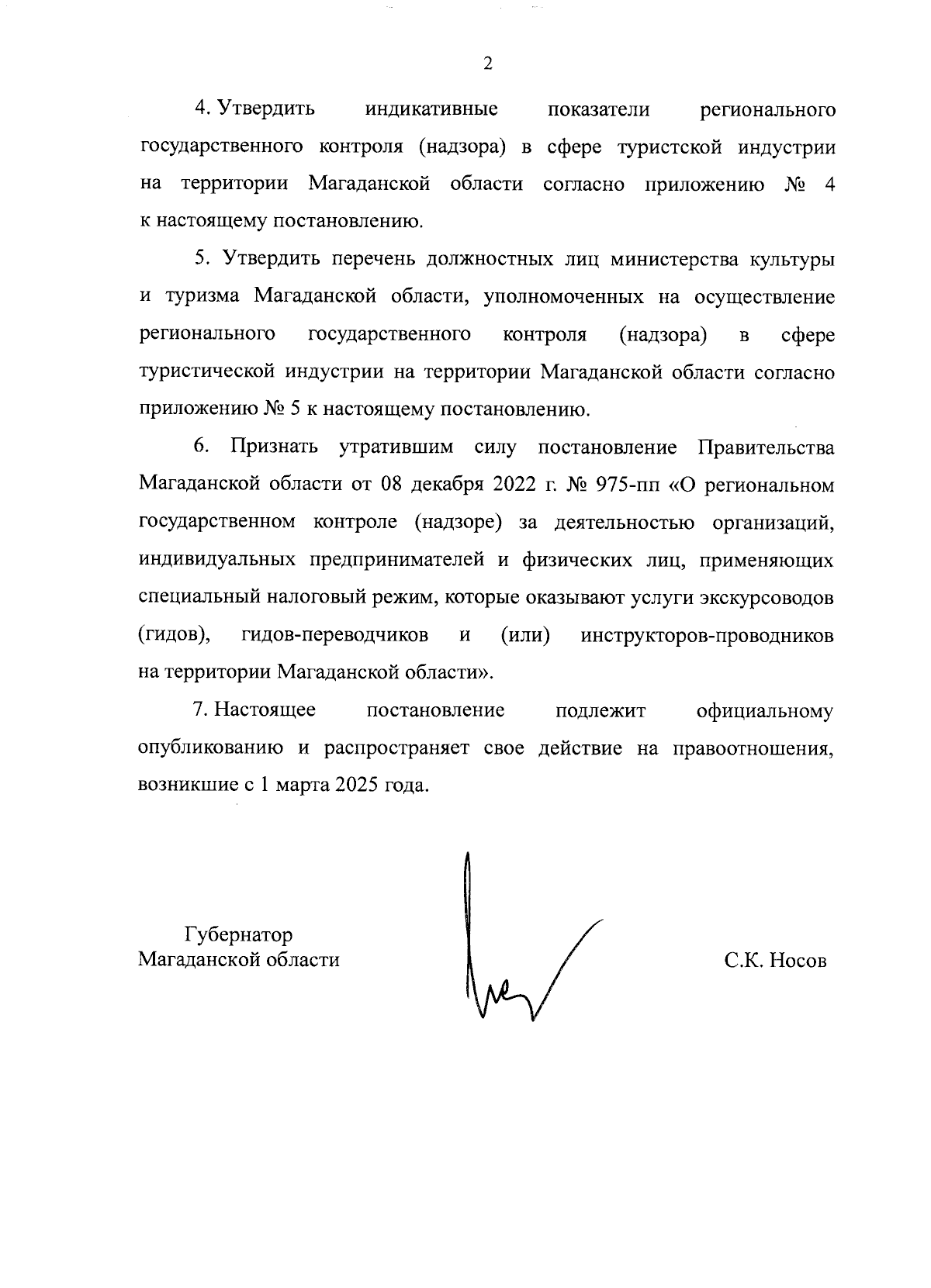 2

4. Утвердить индикативные показатели регионального государственного контроля (надзора) в сфере туристской индустрии на территории Магаданской области согласно приложению № 4 к настоящему постановлению.

5. Утвердить перечень должностных лиц министерства культуры и туризма Магаданской области, уполномоченных на осуществление регионального государственного контроля (надзора) в сфере туристической индустрии на территории Магаданской области согласно приложению № 5 к настоящему постановлению.

6. Признать утратившим силу постановление Правительства Магаданской области от 08 декабря 2022 г. № 975-пп «О региональном государственном контроле (надзоре) за деятельностью организаций, индивидуальных предпринимателей и физических лиц, применяющих специальный налоговый режим, которые оказывают услуги экскурсоводов (гидов), гидов-переводчиков и (или) инструкторов-проводников на территории Магаданской области».

7. Настоящее постановление подлежит официальному опубликованию и распространяет свое действие на правоотношения, возникшие с 1 марта 2025 года.

Губернатор
Магаданской области

С.К. Носов